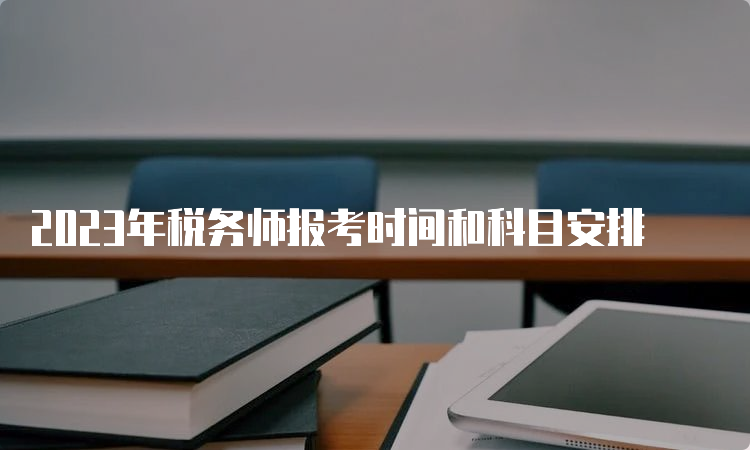 2023年税务师报考时间和科目安排